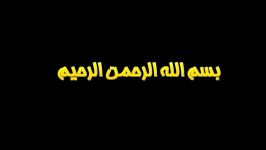 بسم الله الرحمن الرحيم